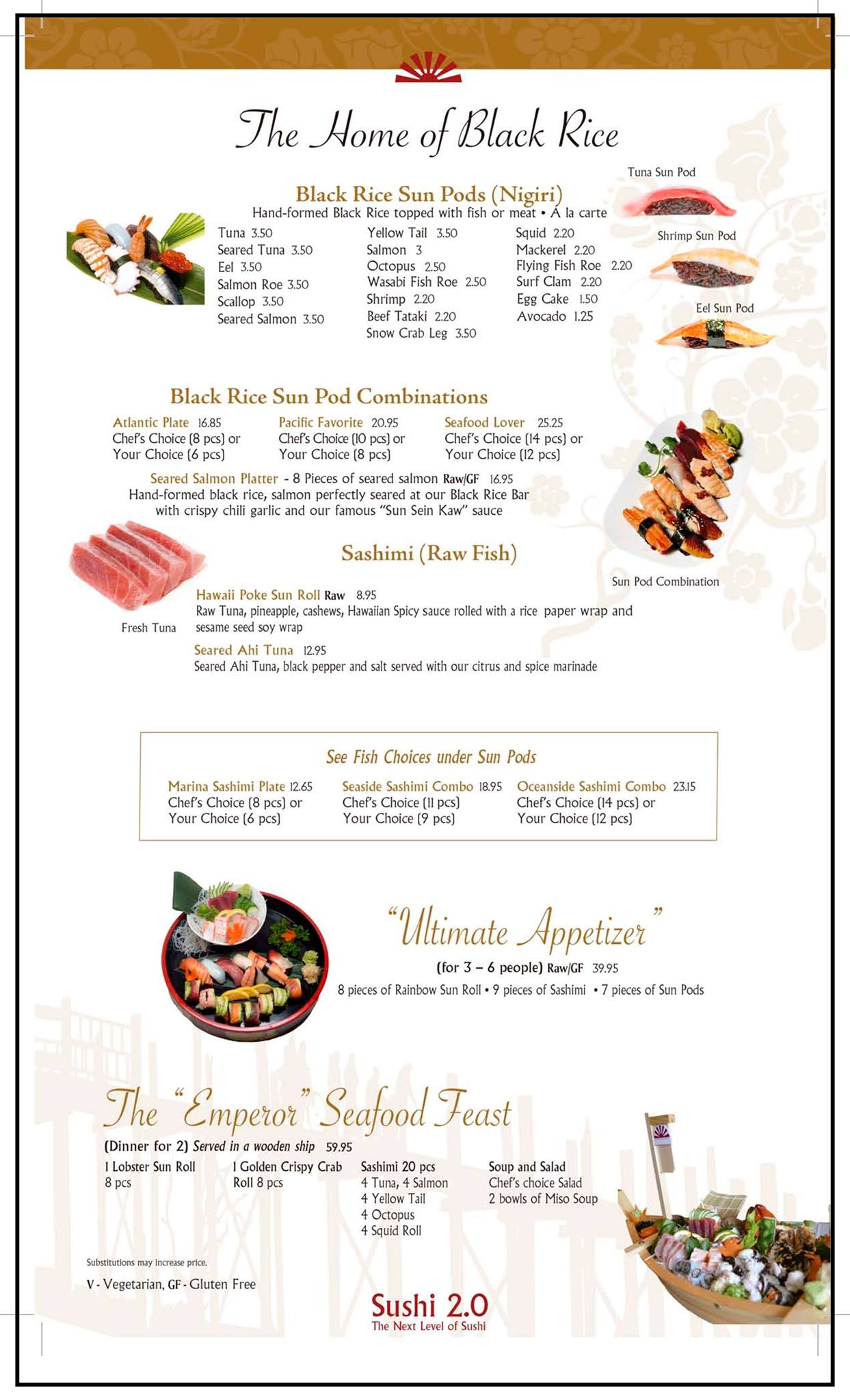 The Home of Black Rice

Tuna Sun Pod

Black Rice Sun Pods (Nigiri)
Hand-formed Black Rice topped with fish or meat • Á la carte

Tuna 3.50
Seared Tuna 3.50
Eel 3.50
Salmon Roe 3.50
Scallop 3.50
Seared Salmon 3.50

Yellow Tail 3.50
Salmon 3
Octopus 2.50
Wasabi Fish Roe 2.50
Shrimp 2.20
Beef Tataki 2.20
Snow Crab Leg 3.50

Squid 2.20
Mackerel 2.20
Flying Fish Roe 2.20
Surf Clam 2.20
Egg Cake 1.50
Avocado 1.25

Shrimp Sun Pod

Eel Sun Pod

Black Rice Sun Pod Combinations

Atlantic Plate 16.85
Chef's Choice (8 pcs) or
Your Choice (6 pcs)

Pacific Favorite 20.95
Chef's Choice (10 pcs) or
Your Choice (8 pcs)

Seafood Lover 25.25
Chef's Choice (14 pcs) or
Your Choice (12 pcs)

Seared Salmon Platter - 8 Pieces of seared salmon Raw/GF 16.95
Hand-formed black rice, salmon perfectly seared at our Black Rice Bar with crispy chili garlic and our famous "Sun Sein Kaw" sauce

Sashimi (Raw Fish)

Sun Pod Combination

Fresh Tuna

Hawaii Poke Sun Roll Raw 8.95
Raw Tuna, pineapple, cashews, Hawaiian Spicy sauce rolled with a rice paper wrap and sesame seed soy wrap

Seared Ahi Tuna 12.95
Seared Ahi Tuna, black pepper and salt served with our citrus and spice marinade

See Fish Choices under Sun Pods

Marina Sashimi Plate 12.65
Chef's Choice (8 pcs) or
Your Choice (6 pcs)

Seaside Sashimi Combo 18.95
Chef's Choice (11 pcs)
Your Choice (9 pcs)

Oceanside Sashimi Combo 23.15
Chef's Choice (14 pcs) or
Your Choice (12 pcs)

"Ultimate Appetizer"
(for 3 – 6 people) Raw/GF 39.95
8 pieces of Rainbow Sun Roll • 9 pieces of Sashimi • 7 pieces of Sun Pods

The "Emperor" Seafood Feast
(Dinner for 2) Served in a wooden ship 59.95

1 Lobster Sun Roll
8 pcs

1 Golden Crispy Crab Roll 8 pcs

Sashimi 20 pcs
4 Tuna, 4 Salmon
4 Yellow Tail
4 Octopus
4 Squid Roll

Soup and Salad
Chef's choice Salad
2 bowls of Miso Soup

Substitutions may increase price.

V - Vegetarian, GF - Gluten Free

Sushi 2.0
The Next Level of Sushi